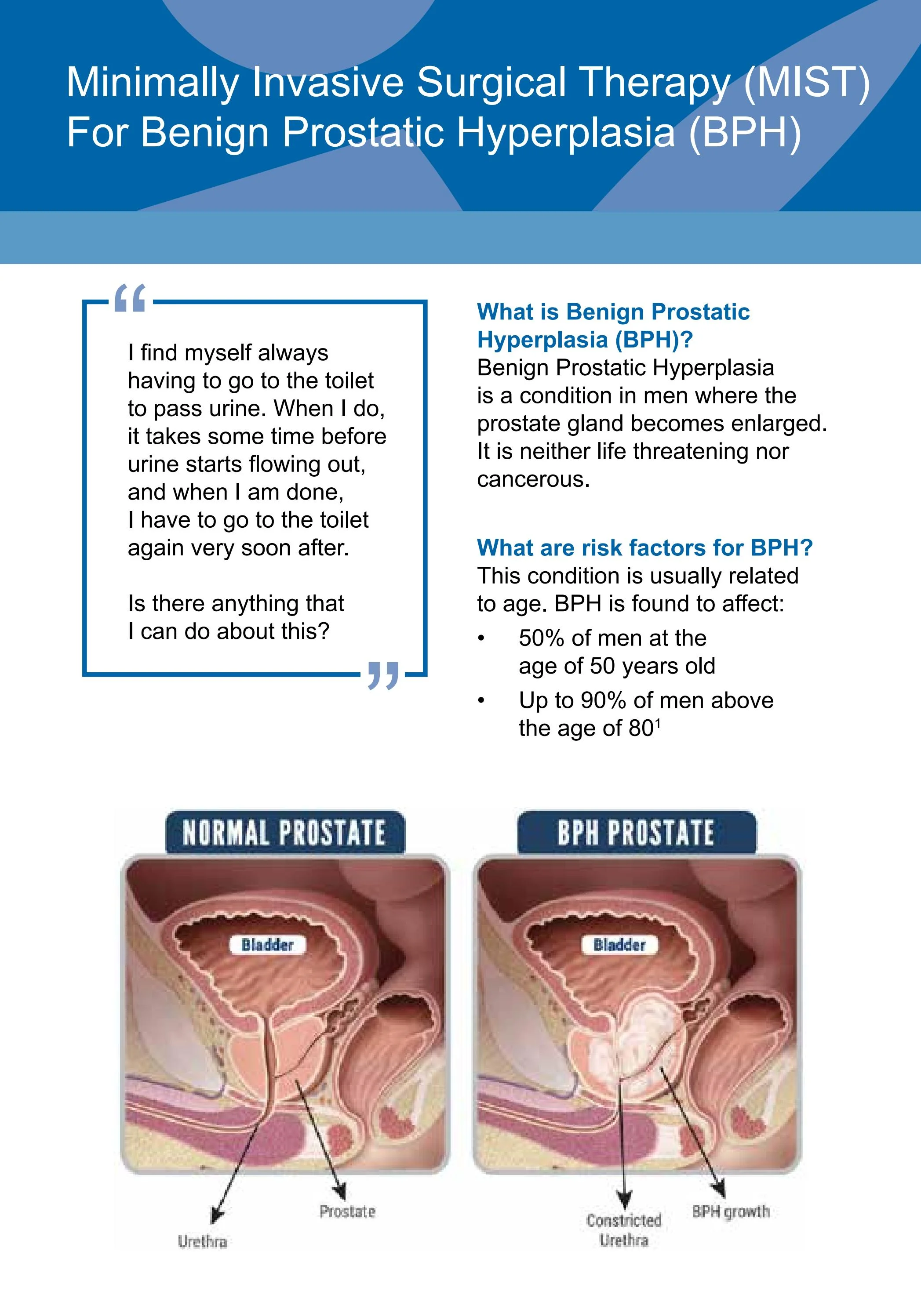 Minimally Invasive Surgical Therapy (MIST) For Benign Prostatic Hyperplasia (BPH)

“

I find myself always having to go to the toilet to pass urine. When I do, it takes some time before urine starts flowing out, and when I am done, I have to go to the toilet again very soon after.

Is there anything that I can do about this?

”

What is Benign Prostatic Hyperplasia (BPH)?
Benign Prostatic Hyperplasia is a condition in men where the prostate gland becomes enlarged. It is neither life threatening nor cancerous.

What are risk factors for BPH?
This condition is usually related to age. BPH is found to affect:
• 50% of men at the age of 50 years old
• Up to 90% of men above the age of 80$^1$

NORMAL PROSTATE

Bladder

Urethra

Prostate

BPH PROSTATE

Bladder

Constricted Urethra

BPH growth